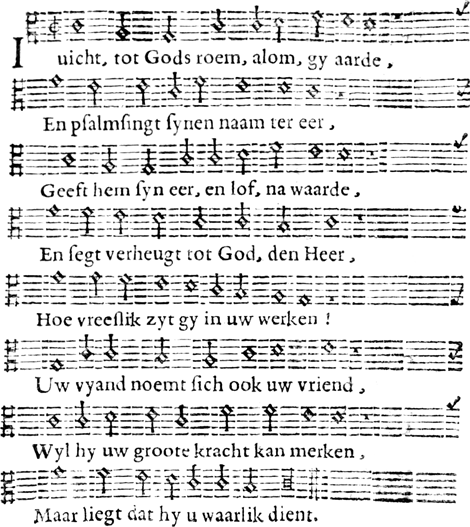 Iuicht, tot Gods roem, alom, gy aarde,

En pſalmſingt ſynen naam ter eer,

Geeft hem ſyn eer, en lof, na waarde,

En ſegt verheugt tot God, den Heer,

Hoe vreeſlik zyt gy in uw werken!

Uw vyand noemt ſich ook uw vriend,

Wyl hy uw groote kracht kan merken,

Maar liegt dat hy u waarlik dient.